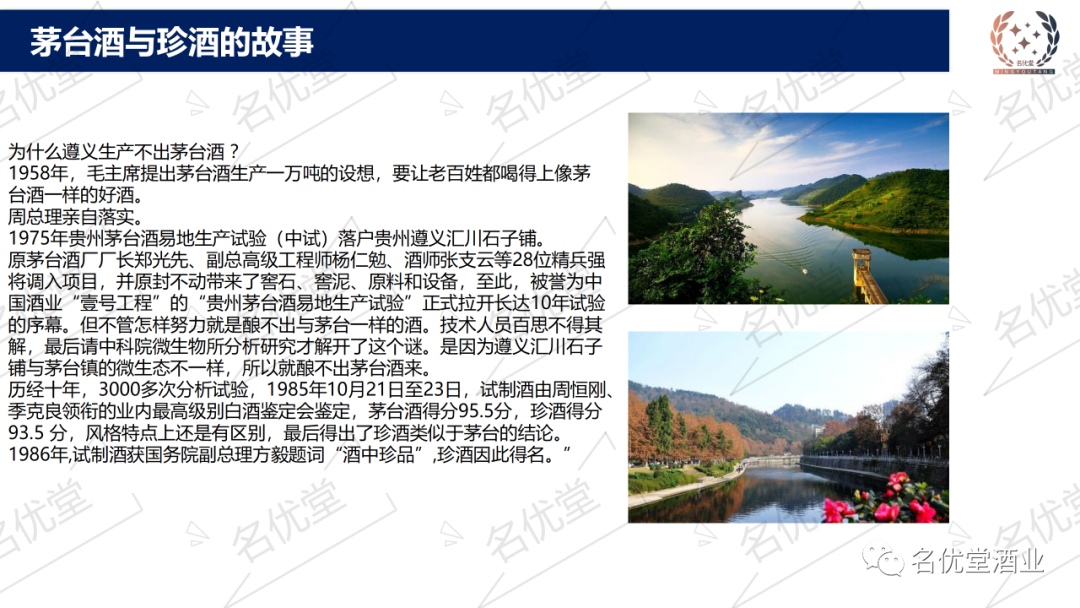 茅台酒与珍酒的故事

名优堂

为什么遵义生产不出茅台酒？
1958年，毛主席提出茅台酒生产一万吨的设想，要让老百姓都喝得上像茅台酒一样的好酒。
周总理亲自落实。
1975年贵州茅台酒易地生产试验（中试）落户贵州遵义汇川石子铺。
原茅台酒厂厂长郑光先、副总高级工程师杨仁勉、酒师张支云等28位精兵强将调入项目，并原封不动带来了窖石、窖泥、原料和设备，至此，被誉为中国酒业“壹号工程”的“贵州茅台酒易地生产试验”正式拉开长达10年试验的序幕。但不管怎样努力就是酿不出与茅台一样的酒。技术人员百思不得其解，最后请中科院微生物所分析研究才解开了这个谜。是因为遵义汇川石子铺与茅台镇的微生态不一样，所以就酿不出茅台酒来。
历经十年，3000多次分析试验，1985年10月21日至23日，试制酒由周恒刚、季克良领衔的业内最高级别白酒鉴定会鉴定，茅台酒得分95.5分，珍酒得分93.5 分，风格特点上还是有区别，最后得出了珍酒类似于茅台的结论。
1986年,试制酒获国务院副总理方毅题词“酒中珍品”，珍酒因此得名。”

名优堂酒业